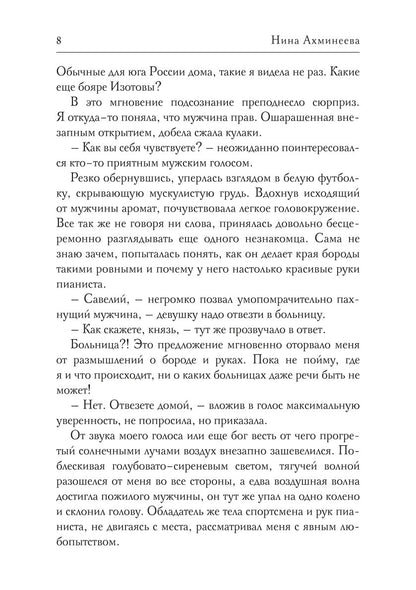 8 Нина Ахминеева

Обычные для юга России дома, такие я видела не раз. Какие еще бояре Изотовы?

В это мгновение подсознание преподнесло сюрприз. Я откуда-то поняла, что мужчина прав. Ошарашенная внезапным открытием, добела сжала кулаки.

– Как вы себя чувствуете? – неожиданно поинтересовался кто-то приятным мужским голосом.

Резко обернувшись, уперлась взглядом в белую футболку, скрывающую мускулистую грудь. Вдохнув исходящий от мужчины аромат, почувствовала легкое головокружение. Все так же не говоря ни слова, принялась довольно бесцеремонно разглядывать еще одного незнакомца. Сама не знаю зачем, попыталась понять, как он делает края бороды такими ровными и почему у него настолько красивые руки пианиста.

– Савелий, – негромко позвал умопомрачительно пахнущий мужчина, – девушку надо отвезти в больницу.

– Как скажете, князь, – тут же прозвучало в ответ.

Больница?! Это предложение мгновенно оторвало меня от размышлений о бороде и руках. Пока не пойму, где я и что происходит, ни о каких больницах даже речи быть не может!

– Нет. Отвезете домой, – вложив в голос максимальную уверенность, не попросила, но приказала.

От звука моего голоса или еще бог весть от чего прогретый солнечными лучами воздух внезапно зашевелился. Поблескивая голубовато-сиреневым светом, тягучей волной разошелся от меня во все стороны, а едва воздушная волна достигла пожилого мужчины, он тут же упал на одно колено и склонил голову. Обладатель же тела спортсмена и рук пианиста, не двигаясь с места, рассматривал меня с явным любопытством.